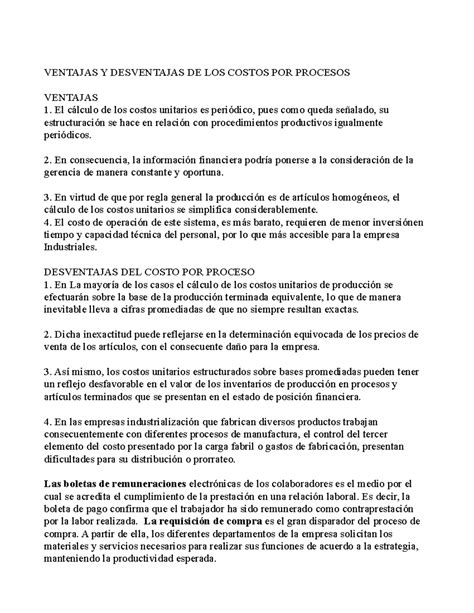 VENTAJAS Y DESVENTAJAS DE LOS COSTOS POR PROCESOS

VENTAJAS
1. El cálculo de los costos unitarios es periódico, pues como queda señalado, su estructuración se hace en relación con procedimientos productivos igualmente periódicos.

2. En consecuencia, la información financiera podría ponerse a la consideración de la gerencia de manera constante y oportuna.

3. En virtud de que por regla general la producción es de artículos homogéneos, el cálculo de los costos unitarios se simplifica considerablemente.
4. El costo de operación de este sistema, es más barato, requieren de menor inversiónen tiempo y capacidad técnica del personal, por lo que más accesible para la empresa Industriales.

DESVENTAJAS DEL COSTO POR PROCESO
1. En La mayoría de los casos el cálculo de los costos unitarios de producción se efectuarán sobre la base de la producción terminada equivalente, lo que de manera inevitable lleva a cifras promediadas de que no siempre resultan exactas.

2. Dicha inexactitud puede reflejarse en la determinación equivocada de los precios de venta de los artículos, con el consecuente daño para la empresa.

3. Así mismo, los costos unitarios estructurados sobre bases promediadas pueden tener un reflejo desfavorable en el valor de los inventarios de producción en procesos y artículos terminados que se presentan en el estado de posición financiera.

4. En las empresas industrialización que fabrican diversos productos trabajan consecuentemente con diferentes procesos de manufactura, el control del tercer elemento del costo presentado por la carga fabril o gastos de fabricación, presentan dificultades para su distribución o prorrateo.

Las boletas de remuneraciones electrónicas de los colaboradores es el medio por el cual se acredita el cumplimiento de la prestación en una relación laboral. Es decir, la boleta de pago confirma que el trabajador ha sido remunerado como contraprestación por la labor realizada. La requisición de compra es el gran disparador del proceso de compra. A partir de ella, los diferentes departamentos de la empresa solicitan los materiales y servicios necesarios para realizar sus funciones de acuerdo a la estrategia, manteniendo la productividad esperada.